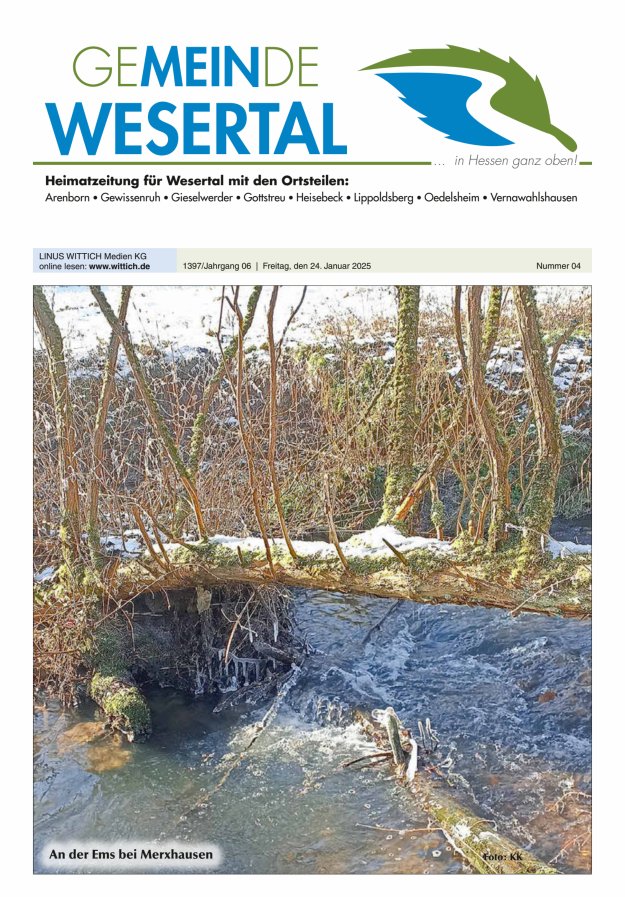 GEMEINDE
WESERTAL

... in Hessen ganz oben!

Heimatzeitung für Wesertal mit den Ortsteilen:
Arenborn • Gewissenruh • Gieselwerder • Gottstreu • Heisebeck • Lippoldsberg • Oedelsheim • Vernawahlshausen

LINUS WITTICH Medien KG
online lesen: www.wittich.de

1397/Jahrgang 06 | Freitag, den 24. Januar 2025

Nummer 04

An der Ems bei Merxhausen

Foto: KK